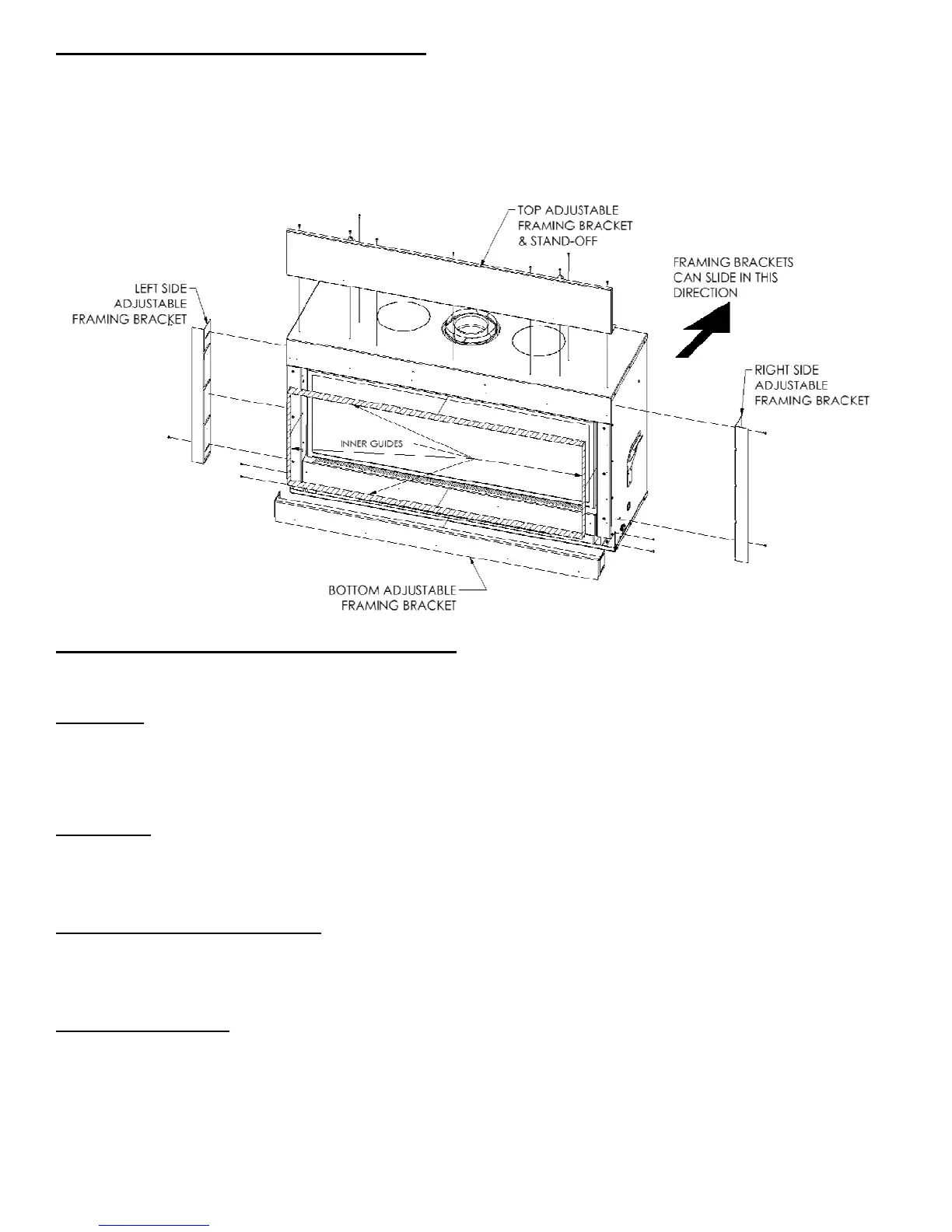 TOP ADJUSTABLE FRAMING BRACKET & STAND-OFF

FRAMING BRACKETS CAN SLIDE IN THIS DIRECTION

LEFT SIDE ADJUSTABLE FRAMING BRACKET

RIGHT SIDE ADJUSTABLE FRAMING BRACKET

INNER GUIDES

BOTTOM ADJUSTABLE FRAMING BRACKET